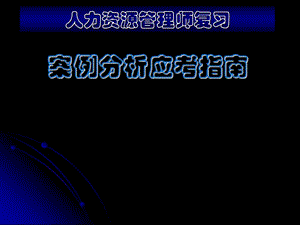 人力资源管理师复习

案例分析应考指南